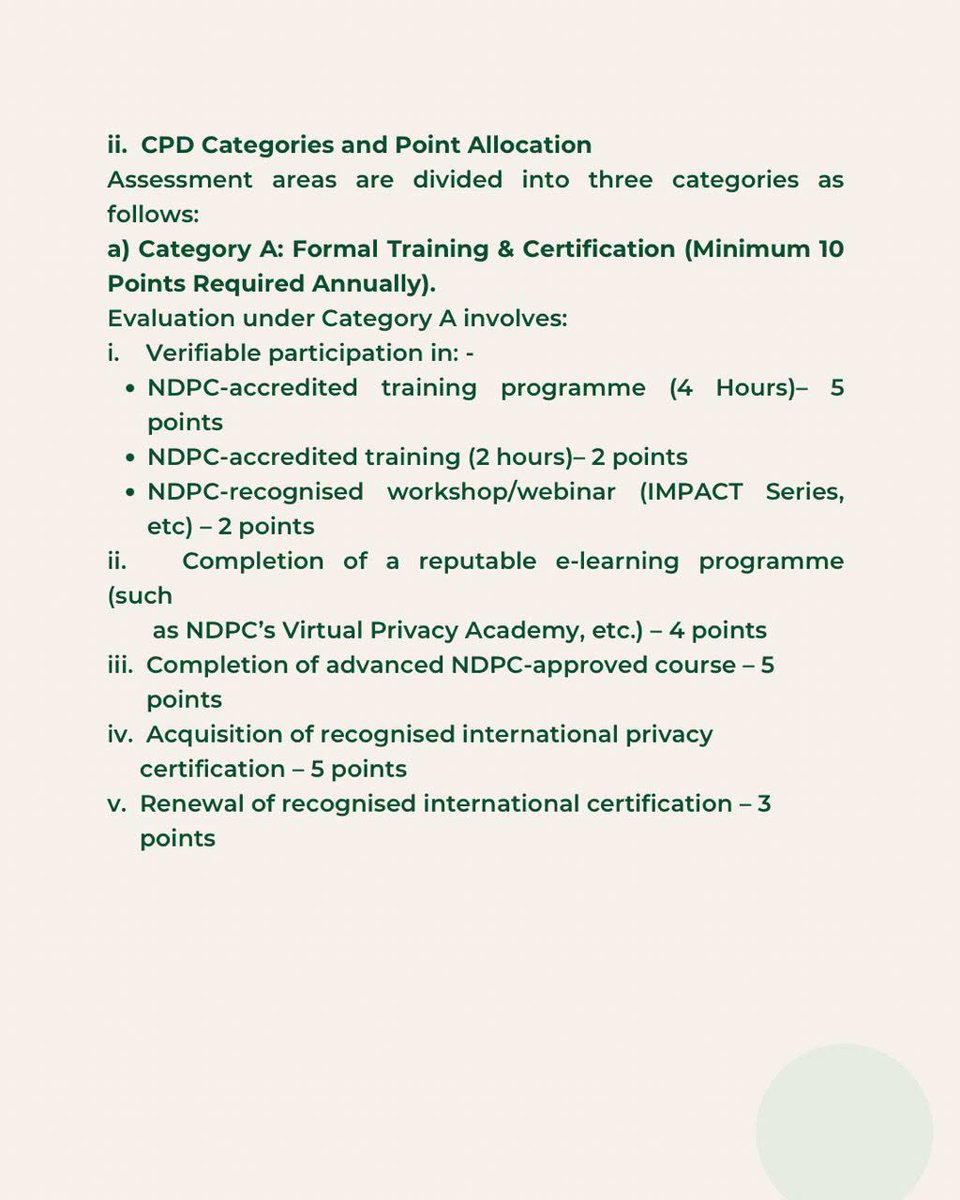 ii. CPD Categories and Point Allocation

Assessment areas are divided into three categories as follows:

a) Category A: Formal Training & Certification (Minimum 10 Points Required Annually).

Evaluation under Category A involves:

i. Verifiable participation in: -
• NDPC-accredited training programme (4 Hours)– 5 points
• NDPC-accredited training (2 hours)– 2 points
• NDPC-recognised workshop/webinar (IMPACT Series, etc) – 2 points
ii. Completion of a reputable e-learning programme (such as NDPC's Virtual Privacy Academy, etc.) – 4 points
iii. Completion of advanced NDPC-approved course – 5 points
iv. Acquisition of recognised international privacy certification – 5 points
v. Renewal of recognised international certification – 3 points